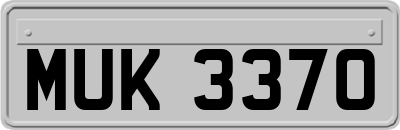 MUK 3370